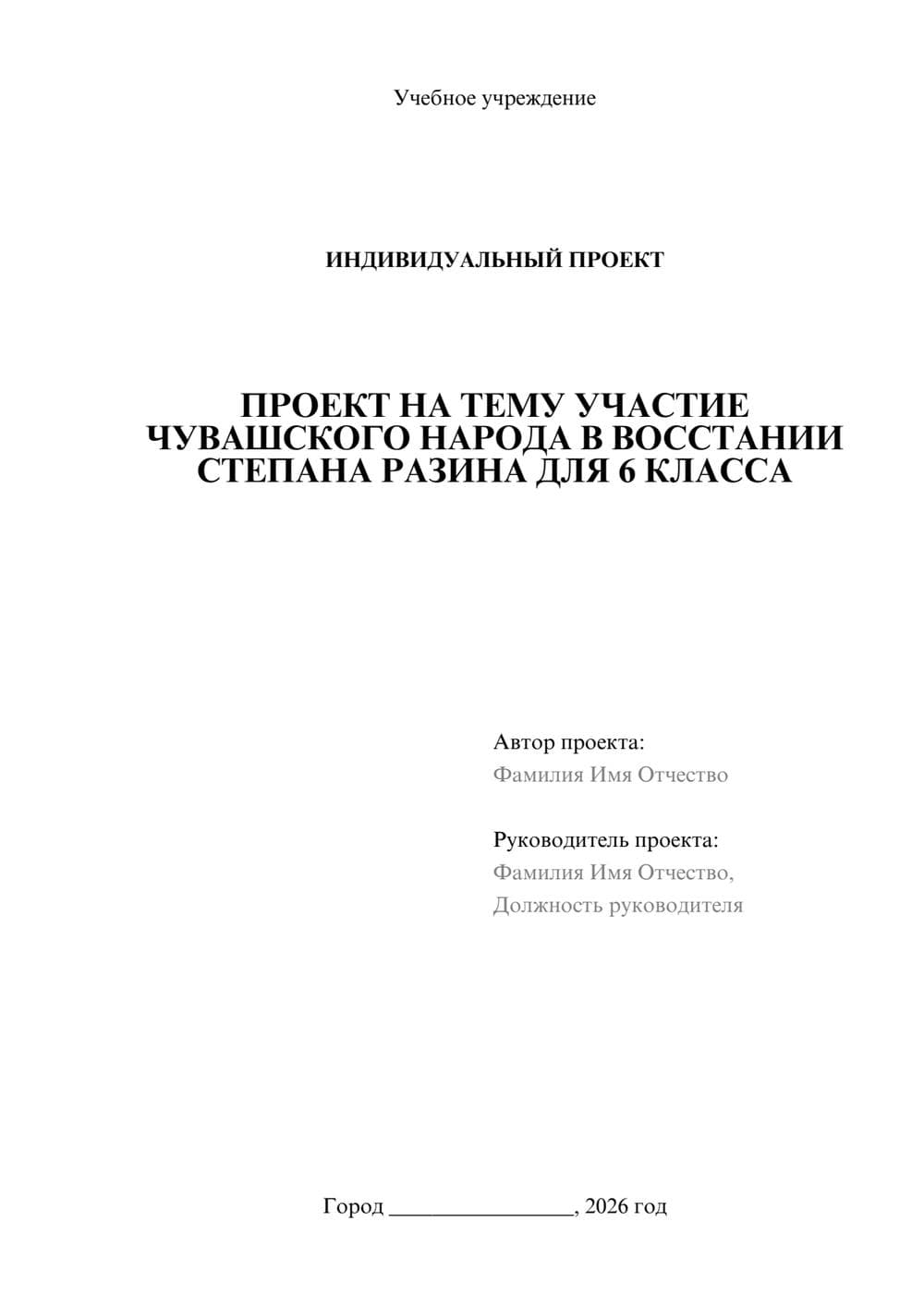 Учебное учреждение

ИНДИВИДУАЛЬНЫЙ ПРОЕКТ

ПРОЕКТ НА ТЕМУ УЧАСТИЕ ЧУВАШСКОГО НАРОДА В ВОССТАНИИ СТЕПАНА РАЗИНА ДЛЯ 6 КЛАССА

Автор проекта:
Фамилия Имя Отчество

Руководитель проекта:
Фамилия Имя Отчество,
Должность руководителя

Город ________________, 2026 год